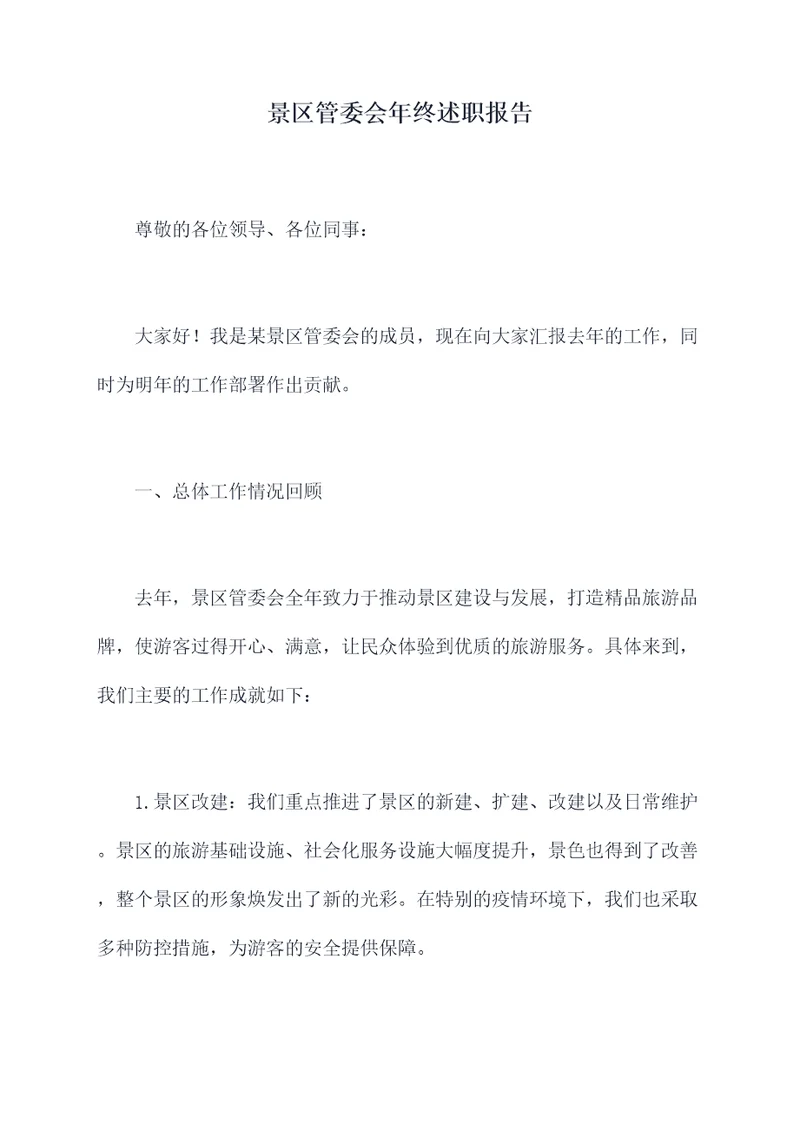 景区管委会年终述职报告

尊敬的各位领导、各位同事：

大家好！我是某景区管委会的成员，现在向大家汇报去年的工作，同时为明年的工作部署作出贡献。

一、总体工作情况回顾

去年，景区管委会全年致力于推动景区建设与发展，打造精品旅游品牌，使游客过得开心、满意，让民众体验到优质的旅游服务。具体来到，我们主要的工作成就如下：

1.景区改建：我们重点推进了景区的新建、扩建、改建以及日常维护。景区的旅游基础设施、社会化服务设施大幅度提升，景色也得到了改善，整个景区的形象焕发出了新的光彩。在特别的疫情环境下，我们也采取多种防控措施，为游客的安全提供保障。